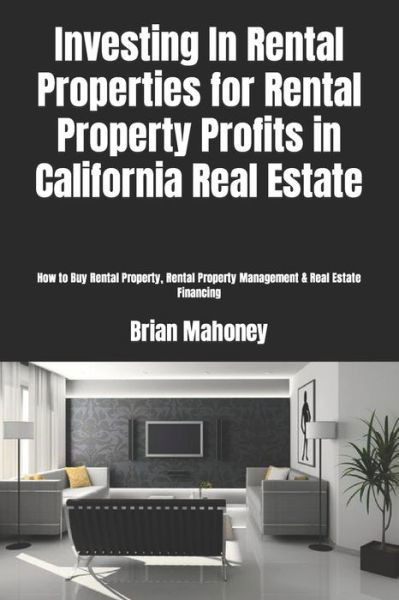 Investing In Rental Properties for Rental Property Profits in California Real Estate

How to Buy Rental Property, Rental Property Management & Real Estate Financing

Brian Mahoney